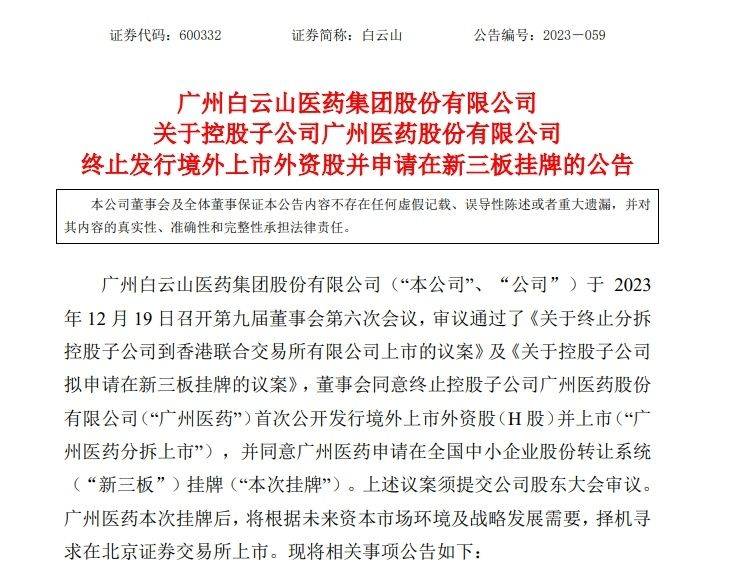 证券代码：600332　　证券简称：白云山　　公告编号：2023－059

广州白云山医药集团股份有限公司
关于控股子公司广州医药股份有限公司
终止发行境外上市外资股并申请在新三板挂牌的公告

本公司董事会及全体董事保证本公告内容不存在任何虚假记载、误导性陈述或者重大遗漏，并对其内容的真实性、准确性和完整性承担法律责任。

广州白云山医药集团股份有限公司（“本公司”、“公司”）于 2023 年 12 月 19 日召开第九届董事会第六次会议，审议通过了《关于终止分拆控股子公司到香港联合交易所有限公司上市的议案》及《关于控股子公司拟申请在新三板挂牌的议案》，董事会同意终止控股子公司广州医药股份有限公司（“广州医药”）首次公开发行境外上市外资股（H 股）并上市（“广州医药分拆上市”），并同意广州医药申请在全国中小企业股份转让系统（“新三板”）挂牌（“本次挂牌”）。上述议案须提交公司股东大会审议。广州医药本次挂牌后，将根据未来资本市场环境及战略发展需要，择机寻求在北京证券交易所上市。现将相关事项公告如下：